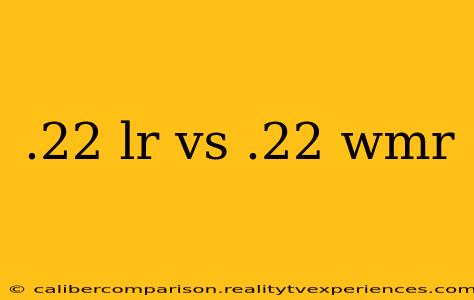 .22 lr vs .22 wmr

© calibercomparison.realitytvexperiences.com